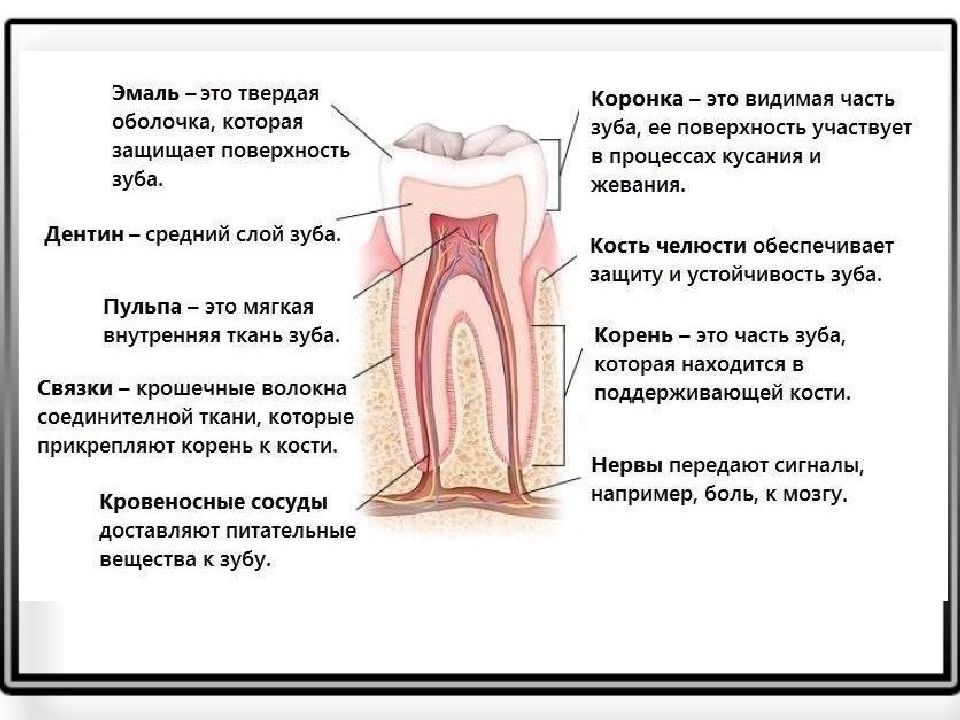 Эмаль – это твердая оболочка, которая защищает поверхность зуба.

Дентин – средний слой зуба.

Пульпа – это мягкая внутренняя ткань зуба.

Связки – крошечные волокна соединительной ткани, которые прикрепляют корень к кости.

Кровеносные сосуды доставляют питательные вещества к зубу.

Коронка – это видимая часть зуба, ее поверхность участвует в процессах кусания и жевания.

Кость челюсти обеспечивает защиту и устойчивость зуба.

Корень – это часть зуба, которая находится в поддерживающей кости.

Нервы передают сигналы, например, боль, к мозгу.